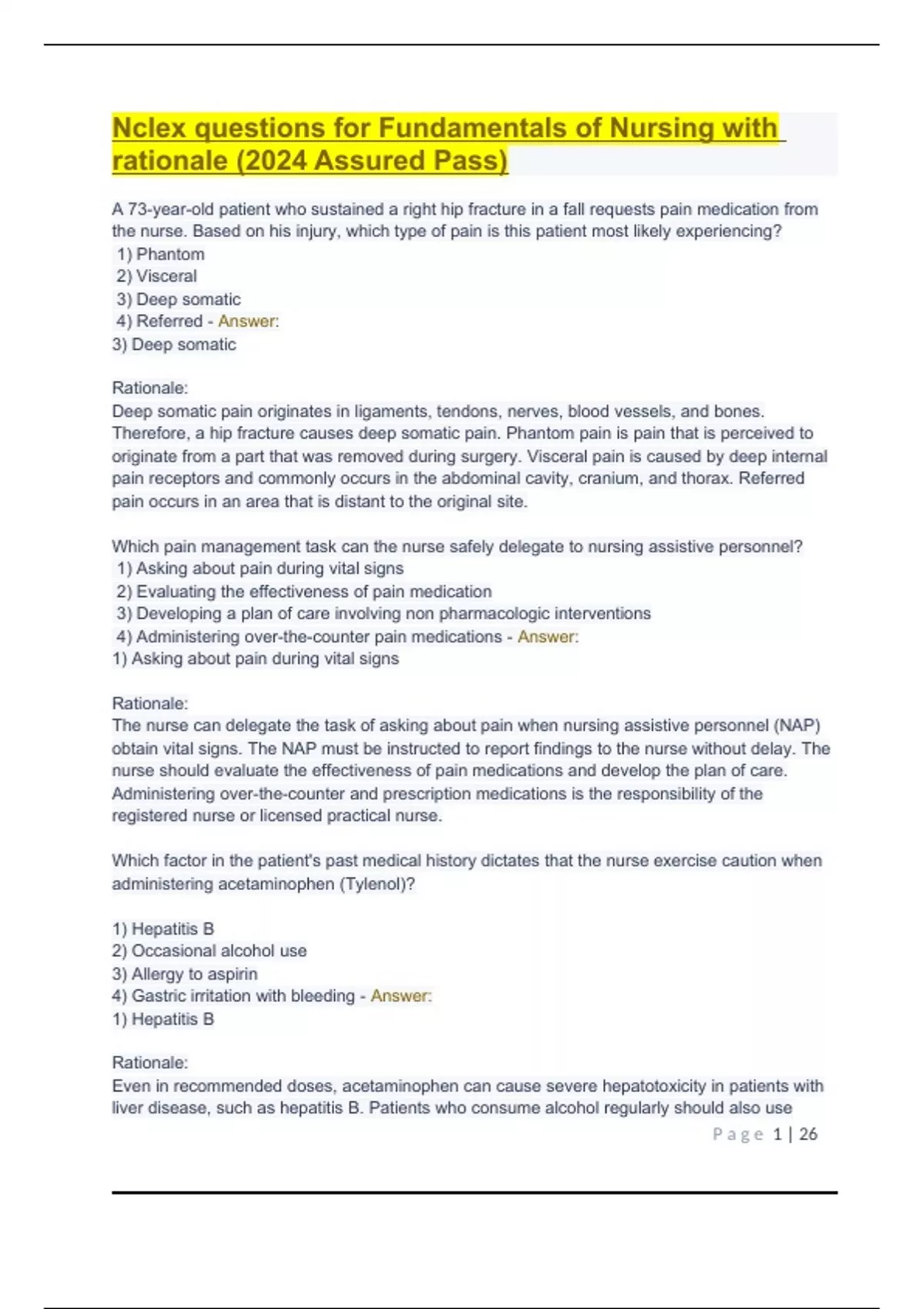 Nclex questions for Fundamentals of Nursing with rationale (2024 Assured Pass)

A 73-year-old patient who sustained a right hip fracture in a fall requests pain medication from the nurse. Based on his injury, which type of pain is this patient most likely experiencing?
1) Phantom
2) Visceral
3) Deep somatic
4) Referred - Answer:
3) Deep somatic

Rationale:
Deep somatic pain originates in ligaments, tendons, nerves, blood vessels, and bones. Therefore, a hip fracture causes deep somatic pain. Phantom pain is pain that is perceived to originate from a part that was removed during surgery. Visceral pain is caused by deep internal pain receptors and commonly occurs in the abdominal cavity, cranium, and thorax. Referred pain occurs in an area that is distant to the original site.

Which pain management task can the nurse safely delegate to nursing assistive personnel?
1) Asking about pain during vital signs
2) Evaluating the effectiveness of pain medication
3) Developing a plan of care involving non pharmacologic interventions
4) Administering over-the-counter pain medications - Answer:
1) Asking about pain during vital signs

Rationale:
The nurse can delegate the task of asking about pain when nursing assistive personnel (NAP) obtain vital signs. The NAP must be instructed to report findings to the nurse without delay. The nurse should evaluate the effectiveness of pain medications and develop the plan of care. Administering over-the-counter and prescription medications is the responsibility of the registered nurse or licensed practical nurse.

Which factor in the patient's past medical history dictates that the nurse exercise caution when administering acetaminophen (Tylenol)?

1) Hepatitis B
2) Occasional alcohol use
3) Allergy to aspirin
4) Gastric irritation with bleeding - Answer:
1) Hepatitis B

Rationale:
Even in recommended doses, acetaminophen can cause severe hepatotoxicity in patients with liver disease, such as hepatitis B. Patients who consume alcohol regularly should also use

Page 1 | 26